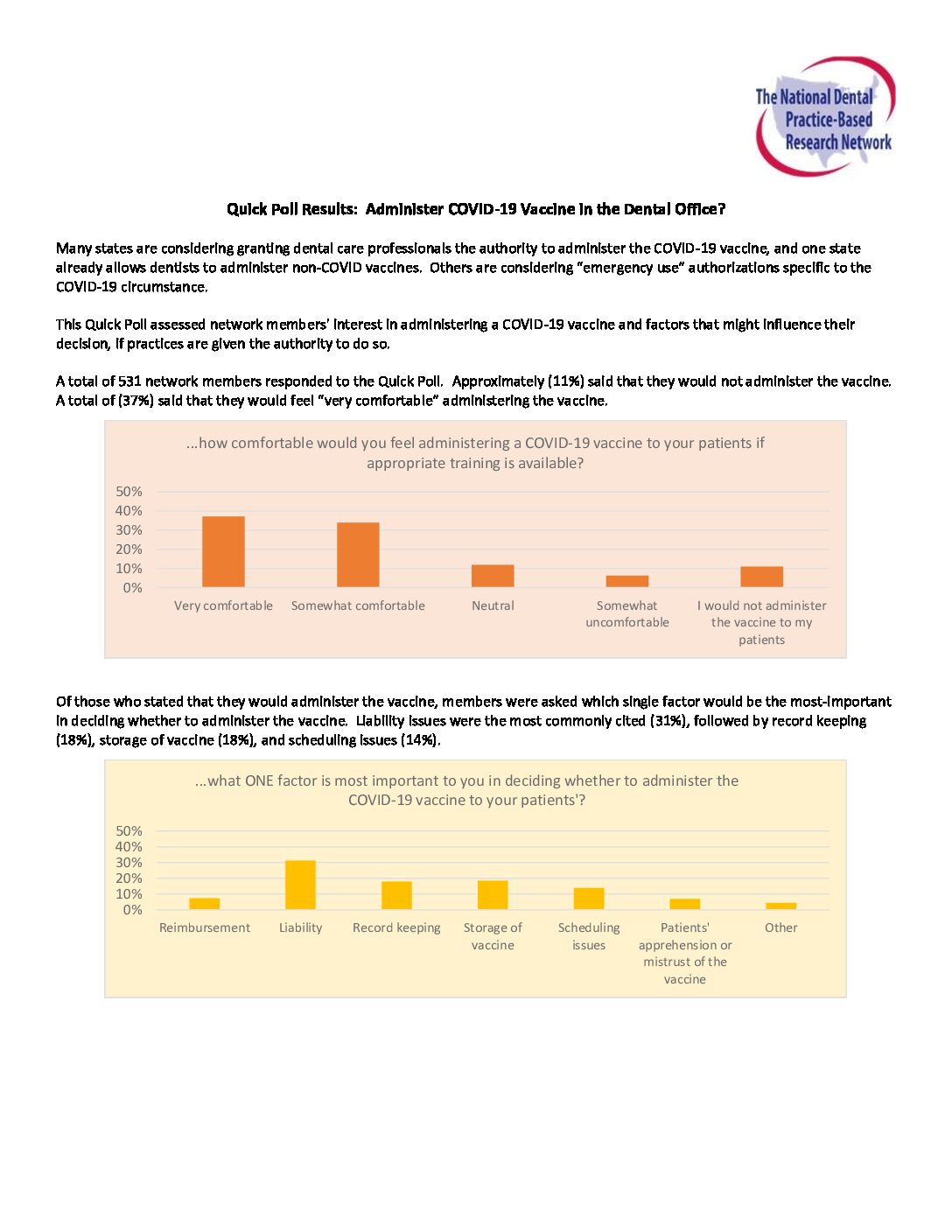 The National Dental Practice-Based Research Network

Quick Poll Results: Administer COVID-19 Vaccine in the Dental Office?

Many states are considering granting dental care professionals the authority to administer the COVID-19 vaccine, and one state already allows dentists to administer non-COVID vaccines. Others are considering "emergency use" authorizations specific to the COVID-19 circumstance.

This Quick Poll assessed network members' interest in administering a COVID-19 vaccine and factors that might influence their decision, if practices are given the authority to do so.

A total of 531 network members responded to the Quick Poll. Approximately (11%) said that they would not administer the vaccine. A total of (37%) said that they would feel "very comfortable" administering the vaccine.

...how comfortable would you feel administering a COVID-19 vaccine to your patients if appropriate training is available?

50%
40%
30%
20%
10%
0%

Very comfortable
Somewhat comfortable
Neutral
Somewhat uncomfortable
I would not administer the vaccine to my patients

Of those who stated that they would administer the vaccine, members were asked which single factor would be the most-important in deciding whether to administer the vaccine. Liability issues were the most commonly cited (31%), followed by record keeping (18%), storage of vaccine (18%), and scheduling issues (14%).

...what ONE factor is most important to you in deciding whether to administer the COVID-19 vaccine to your patients'?

50%
40%
30%
20%
10%
0%

Reimbursement
Liability
Record keeping
Storage of vaccine
Scheduling issues
Patients' apprehension or mistrust of the vaccine
Other